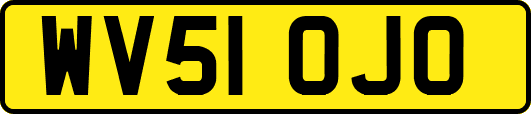 WV51 OJO